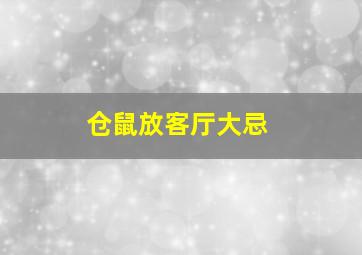 仓鼠放客厅大忌